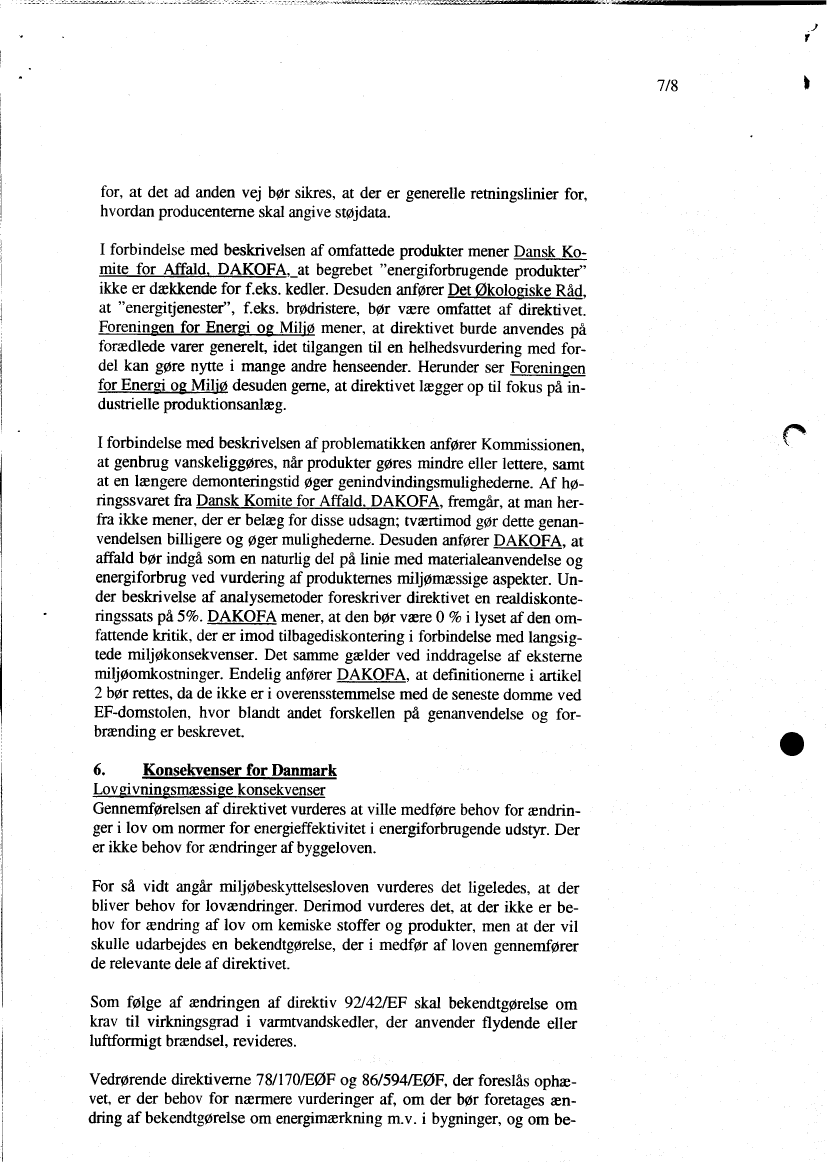 7/8

for, at det ad anden vej bør sikres, at der er generelle retningslinier for, hvordan producenterne skal angive støjdata.

I forbindelse med beskrivelsen af omfattede produkter mener Dansk Komite for Affald, DAKOFA, at begrebet "energiforbrugende produkter" ikke er dækkende for f.eks. kedler. Desuden anfører Det Økologiske Råd, at "energitjenester", f.eks. brødristere, bør være omfattet af direktivet. Foreningen for Energi og Miljø mener, at direktivet burde anvendes på forædlede varer generelt, idet tilgangen til en helhedsvurdering med fordel kan gøre nytte i mange andre henseender. Herunder ser Foreningen for Energi og Miljø desuden gerne, at direktivet lægger op til fokus på industrielle produktionsanlæg.

I forbindelse med beskrivelsen af problematikken anfører Kommissionen, at genbrug vanskeliggøres, når produkter gøres mindre eller lettere, samt at en længere demonteringstid øger genindvindingsmulighederne. Af høringssvaret fra Dansk Komite for Affald, DAKOFA, fremgår, at man herfra ikke mener, der er belæg for disse udsagn; tværtimod gør dette genanvendelsen billigere og øger mulighederne. Desuden anfører DAKOFA, at affald bør indgå som en naturlig del på linie med materialeanvendelse og energiforbrug ved vurdering af produkternes miljømæssige aspekter. Under beskrivelse af analysemetoder foreskriver direktivet en realdiskonteringssats på 5%. DAKOFA mener, at den bør være 0 % i lyset af den omfattende kritik, der er imod tilbagediskontering i forbindelse med langsigtede miljøkonsekvenser. Det samme gælder ved inddragelse af eksterne miljøomkostninger. Endelig anfører DAKOFA, at definitionerne i artikel 2 bør rettes, da de ikke er i overensstemmelse med de seneste domme ved EF-domstolen, hvor blandt andet forskellen på genanvendelse og forbrænding er beskrevet.

6. Konsekvenser for Danmark
Lovgivningsmæssige konsekvenser
Gennemførelsen af direktivet vurderes at ville medføre behov for ændringer i lov om normer for energieffektivitet i energiforbrugende udstyr. Der er ikke behov for ændringer af byggeloven.

For så vidt angår miljøbeskyttelsesloven vurderes det ligeledes, at der bliver behov for lovændringer. Derimod vurderes det, at der ikke er behov for ændring af lov om kemiske stoffer og produkter, men at der vil skulle udarbejdes en bekendtgørelse, der i medfør af loven gennemfører de relevante dele af direktivet.

Som følge af ændringen af direktiv 92/42/EF skal bekendtgørelse om krav til virkningsgrad i varmtvandskedler, der anvender flydende eller luftformigt brændsel, revideres.

Vedrørende direktiverne 78/170/EØF og 86/594/EØF, der foreslås ophævet, er der behov for nærmere vurderinger af, om der bør foretages ændring af bekendtgørelse om energimærkning m.v. i bygninger, og om be-